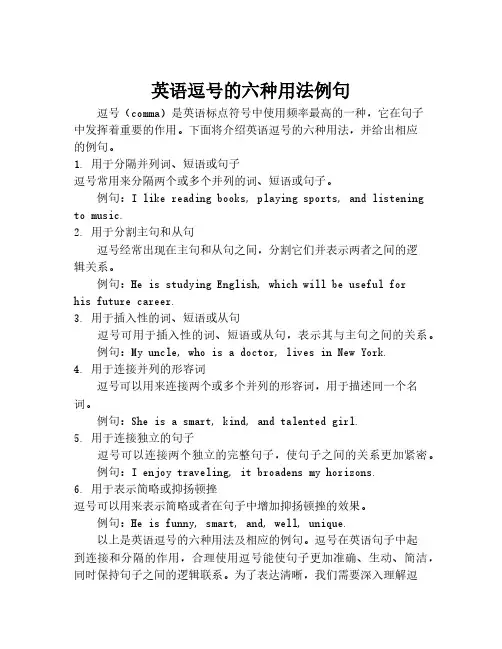 英语逗号的六种用法例句

逗号（comma）是英语标点符号中使用频率最高的一种，它在句子中发挥着重要的作用。下面将介绍英语逗号的六种用法，并给出相应的例句。

1. 用于分隔并列词、短语或句子

逗号常用来分隔两个或多个并列的词、短语或句子。

例句：I like reading books, playing sports, and listening to music.

2. 用于分割主句和从句

逗号经常出现在主句和从句之间，分割它们并表示两者之间的逻辑关系。

例句：He is studying English, which will be useful for his future career.

3. 用于插入性的词、短语或从句

逗号可用于插入性的词、短语或从句，表示其与主句之间的关系。

例句：My uncle, who is a doctor, lives in New York.

4. 用于连接并列的形容词

逗号可以用来连接两个或多个并列的形容词，用于描述同一个名词。

例句：She is a smart, kind, and talented girl.

5. 用于连接独立的句子

逗号可以连接两个独立的完整句子，使句子之间的关系更加紧密。

例句：I enjoy traveling, it broadens my horizons.

6. 用于表示简略或抑扬顿挫

逗号可以用来表示简略或者在句子中增加抑扬顿挫的效果。

例句：He is funny, smart, and, well, unique.

以上是英语逗号的六种用法及相应的例句。逗号在英语句子中起到连接和分隔的作用，合理使用逗号能使句子更加准确、生动、简洁，同时保持句子之间的逻辑联系。为了表达清晰，我们需要深入理解逗